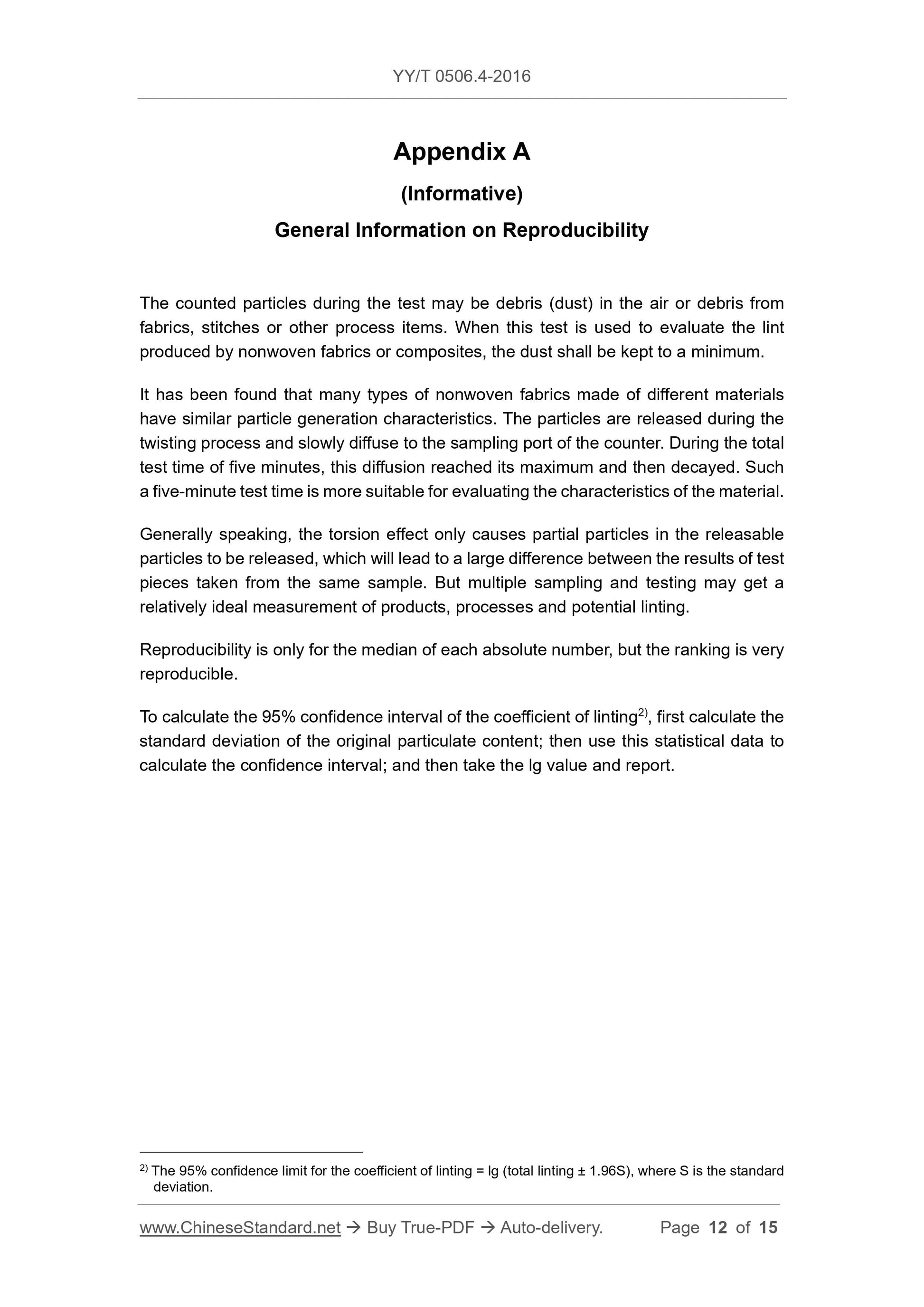 YY/T 0506.4-2016

Appendix A

(Informative)

General Information on Reproducibility

The counted particles during the test may be debris (dust) in the air or debris from fabrics, stitches or other process items. When this test is used to evaluate the lint produced by nonwoven fabrics or composites, the dust shall be kept to a minimum.

It has been found that many types of nonwoven fabrics made of different materials have similar particle generation characteristics. The particles are released during the twisting process and slowly diffuse to the sampling port of the counter. During the total test time of five minutes, this diffusion reached its maximum and then decayed. Such a five-minute test time is more suitable for evaluating the characteristics of the material.

Generally speaking, the torsion effect only causes partial particles in the releasable particles to be released, which will lead to a large difference between the results of test pieces taken from the same sample. But multiple sampling and testing may get a relatively ideal measurement of products, processes and potential linting.

Reproducibility is only for the median of each absolute number, but the ranking is very reproducible.

To calculate the 95% confidence interval of the coefficient of linting$^{2)}$, first calculate the standard deviation of the original particulate content; then use this statistical data to calculate the confidence interval; and then take the lg value and report.

$^{2)}$ The 95% confidence limit for the coefficient of linting = lg (total linting ± 1.96S), where S is the standard deviation.

www.ChineseStandard.net → Buy True-PDF → Auto-delivery. Page 12 of 15